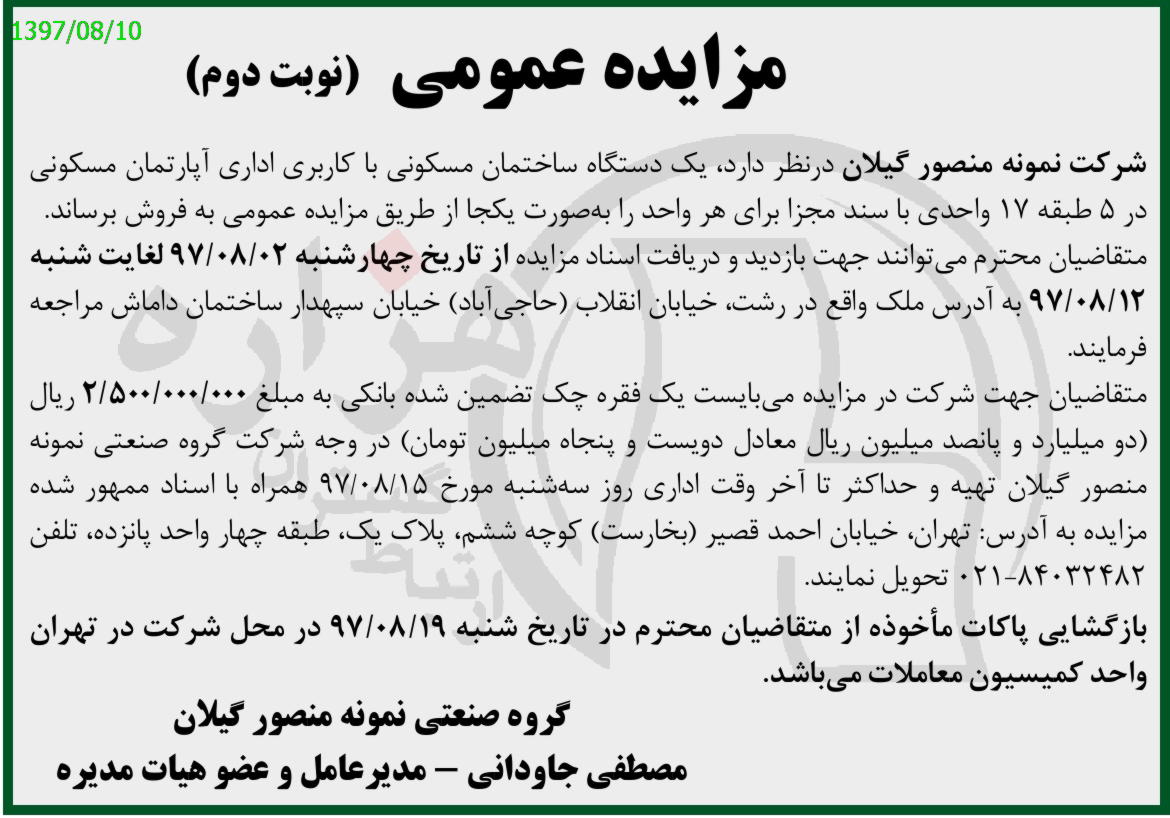 1397/08/10

مزایده عمومی (نوبت دوم)

شرکت نمونه منصور گیلان درنظر دارد، یک دستگاه ساختمان مسکونی با کاربری اداری آپارتمان مسکونی در ۵ طبقه ۱۷ واحدی با سند مجزا برای هر واحد را به‌صورت یکجا از طریق مزایده عمومی به فروش برساند.

متقاضیان محترم می‌توانند جهت بازدید و دریافت اسناد مزایده از تاریخ چهارشنبه ۹۷/۰۸/۰۲ لغایت شنبه ۹۷/۰۸/۱۲ به آدرس ملک واقع در رشت، خیابان انقلاب (حاجی‌آباد) خیابان سپهدار ساختمان داماش مراجعه فرمایند.

متقاضیان جهت شرکت در مزایده می‌بایست یک فقره چک تضمین شده بانکی به مبلغ ۲/۵۰۰/۰۰۰/۰۰۰ ریال (دو میلیارد و پانصد میلیون ریال معادل دویست و پنجاه میلیون تومان) در وجه شرکت گروه صنعتی نمونه منصور گیلان تهیه و حداکثر تا آخر وقت اداری روز سه‌شنبه مورخ ۹۷/۰۸/۱۵ همراه با اسناد ممهور شده مزایده به آدرس: تهران، خیابان احمد قصیر (بخارست) کوچه ششم، پلاک یک، طبقه چهار واحد پانزده، تلفن ۸۴۰۳۲۴۸۲-۰۲۱ تحویل نمایند.

بازگشایی پاکات مأخوذه از متقاضیان محترم در تاریخ شنبه ۹۷/۰۸/۱۹ در محل شرکت در تهران واحد کمیسیون معاملات می‌باشد.

گروه صنعتی نمونه منصور گیلان
مصطفی جاودانی – مدیرعامل و عضو هیات مدیره